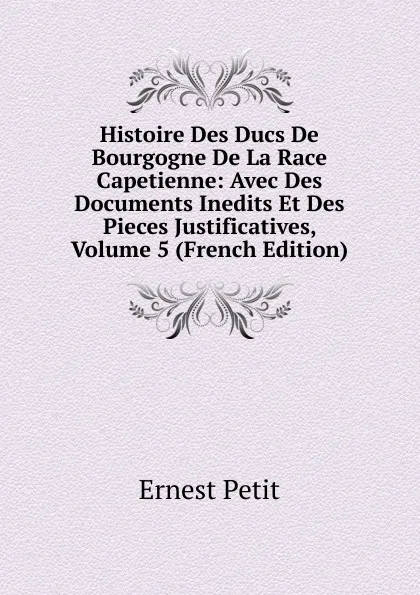 Histoire Des Ducs De Bourgogne De La Race Capetienne: Avec Des Documents Inedits Et Des Pieces Justificatives, Volume 5 (French Edition)

Ernest Petit